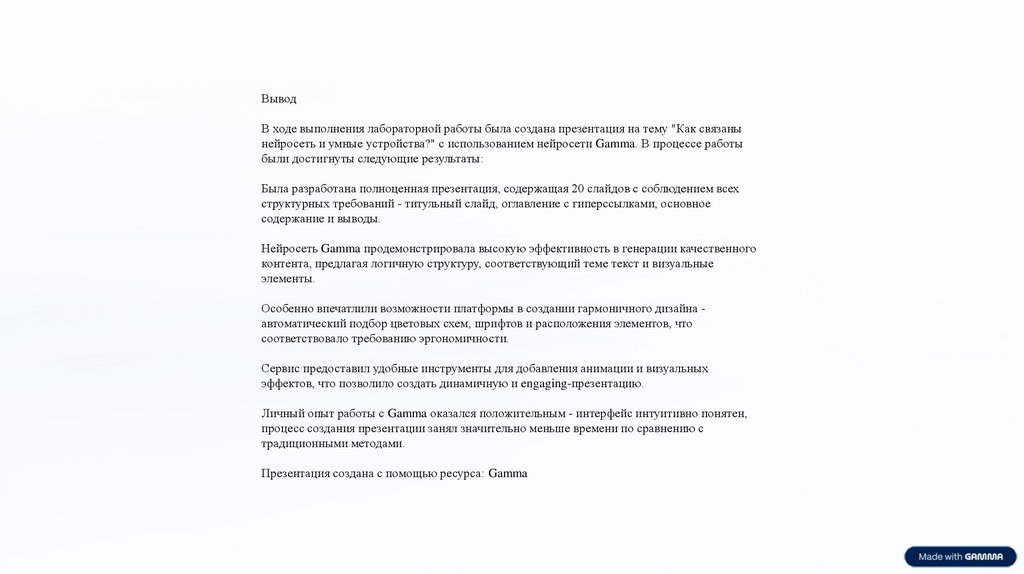 Вывод

В ходе выполнения лабораторной работы была создана презентация на тему "Как связаны нейросеть и умные устройства?" с использованием нейросети Gamma. В процессе работы были достигнуты следующие результаты:

Была разработана полноценная презентация, содержащая 20 слайдов с соблюдением всех структурных требований - титульный слайд, оглавление с гиперссылками, основное содержание и выводы.

Нейросеть Gamma продемонстрировала высокую эффективность в генерации качественного контента, предлагая логичную структуру, соответствующий теме текст и визуальные элементы.

Особенно впечатлили возможности платформы в создании гармоничного дизайна - автоматический подбор цветовых схем, шрифтов и расположения элементов, что соответствовало требованию эргономичности.

Сервис предоставил удобные инструменты для добавления анимации и визуальных эффектов, что позволило создать динамичную и engaging-презентацию.

Личный опыт работы с Gamma оказался положительным - интерфейс интуитивно понятен, процесс создания презентации занял значительно меньше времени по сравнению с традиционными методами.

Презентация создана с помощью ресурса: Gamma

Made with GAMMA